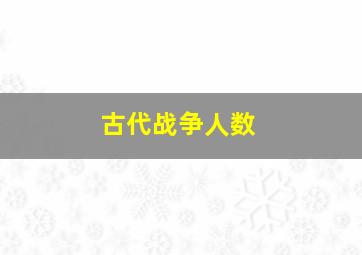 古代战争人数